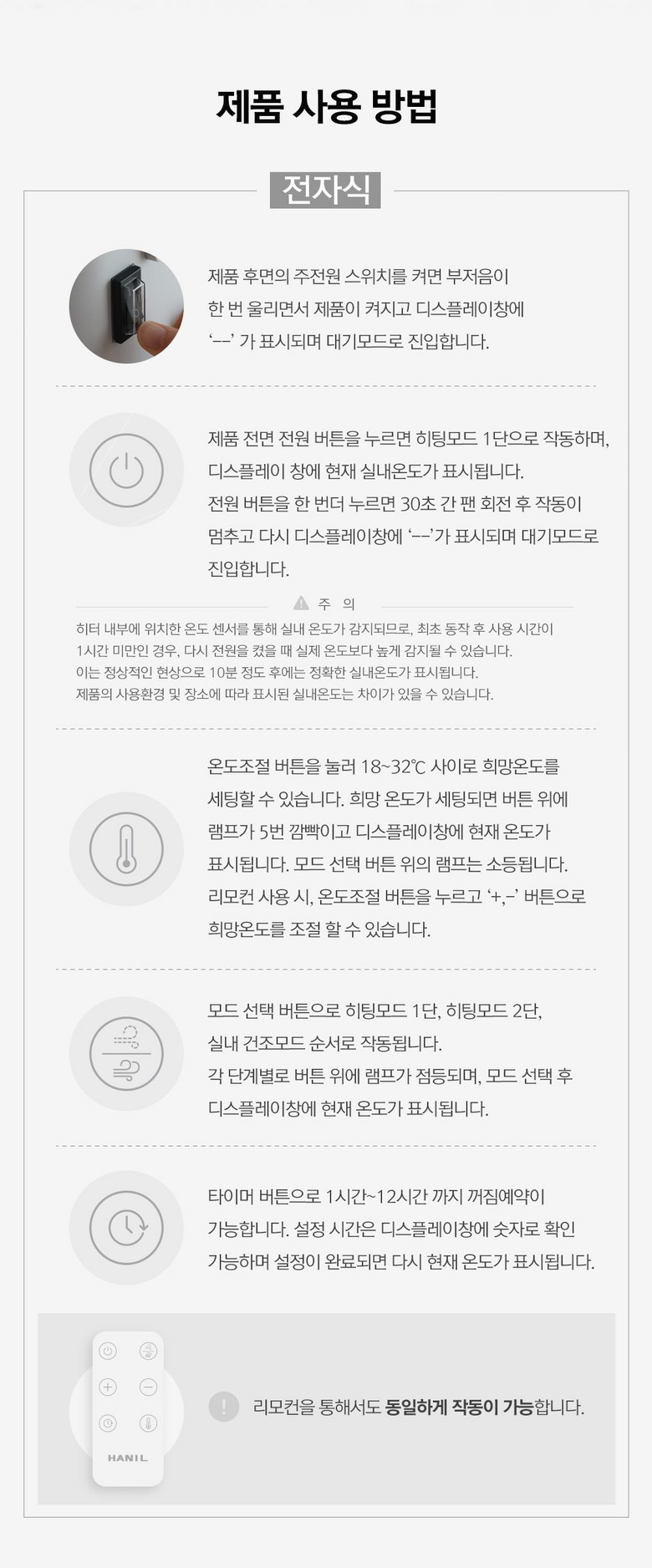 제품 사용 방법

전자식

제품 후면의 주전원 스위치를 켜면 부저음이 한 번 울리면서 제품이 켜지고 디스플레이창에 '--' 가 표시되며 대기모드로 진입합니다.

제품 전면 전원 버튼을 누르면 히팅모드 1단으로 작동하며, 디스플레이 창에 현재 실내온도가 표시됩니다. 전원 버튼을 한 번더 누르면 30초 간 팬 회전 후 작동이 멈추고 다시 디스플레이창에 '--'가 표시되며 대기모드로 진입합니다.

주 의

히터 내부에 위치한 온도 센서를 통해 실내 온도가 감지되므로, 최초 동작 후 사용 시간이 1시간 미만인 경우, 다시 전원을 켰을 때 실제 온도보다 높게 감지될 수 있습니다. 이는 정상적인 현상으로 10분 정도 후에는 정확한 실내온도가 표시됩니다. 제품의 사용환경 및 장소에 따라 표시된 실내온도는 차이가 있을 수 있습니다.

온도조절 버튼을 눌러 18~32℃ 사이로 희망온도를 세팅할 수 있습니다. 희망 온도가 세팅되면 버튼 위에 램프가 5번 깜빡이고 디스플레이창에 현재 온도가 표시됩니다. 모드 선택 버튼 위의 램프는 소등됩니다. 리모컨 사용 시, 온도조절 버튼을 누르고 '+,-' 버튼으로 희망온도를 조절 할 수 있습니다.

모드 선택 버튼으로 히팅모드 1단, 히팅모드 2단, 실내 건조모드 순서로 작동됩니다. 각 단계별로 버튼 위에 램프가 점등되며, 모드 선택 후 디스플레이창에 현재 온도가 표시됩니다.

타이머 버튼으로 1시간~12시간 까지 꺼짐예약이 가능합니다. 설정 시간은 디스플레이창에 숫자로 확인 가능하며 설정이 완료되면 다시 현재 온도가 표시됩니다.

HANIL

리모컨을 통해서도 동일하게 작동이 가능합니다.